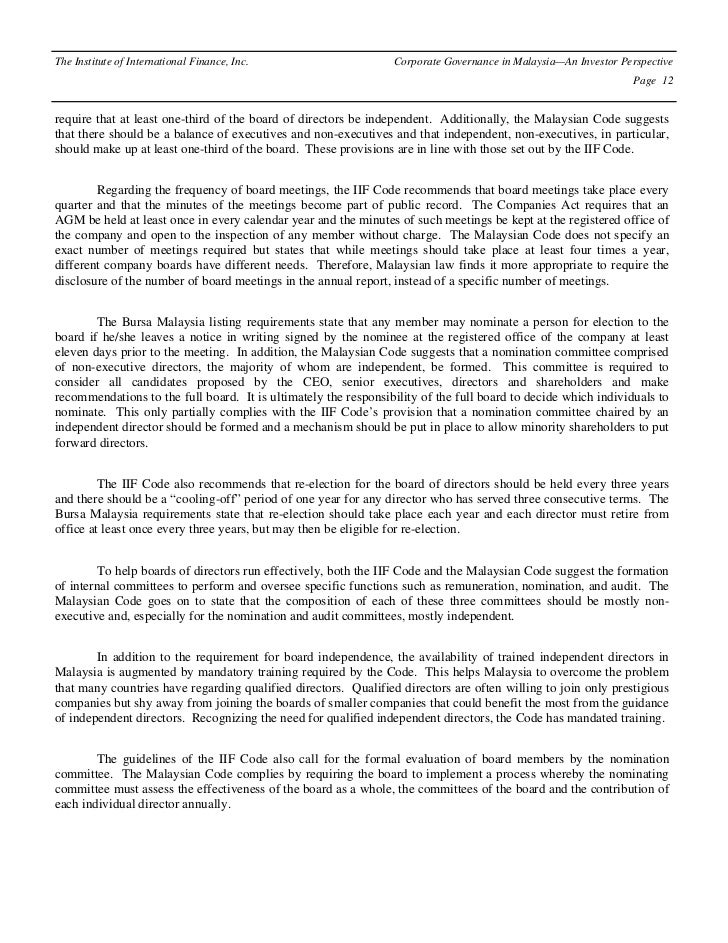 The Institute of International Finance, Inc.

Corporate Governance in Malaysia—An Investor Perspective

Page 12

require that at least one-third of the board of directors be independent. Additionally, the Malaysian Code suggests that there should be a balance of executives and non-executives and that independent, non-executives, in particular, should make up at least one-third of the board. These provisions are in line with those set out by the IIF Code.

Regarding the frequency of board meetings, the IIF Code recommends that board meetings take place every quarter and that the minutes of the meetings become part of public record. The Companies Act requires that an AGM be held at least once in every calendar year and the minutes of such meetings be kept at the registered office of the company and open to the inspection of any member without charge. The Malaysian Code does not specify an exact number of meetings required but states that while meetings should take place at least four times a year, different company boards have different needs. Therefore, Malaysian law finds it more appropriate to require the disclosure of the number of board meetings in the annual report, instead of a specific number of meetings.

The Bursa Malaysia listing requirements state that any member may nominate a person for election to the board if he/she leaves a notice in writing signed by the nominee at the registered office of the company at least eleven days prior to the meeting. In addition, the Malaysian Code suggests that a nomination committee comprised of non-executive directors, the majority of whom are independent, be formed. This committee is required to consider all candidates proposed by the CEO, senior executives, directors and shareholders and make recommendations to the full board. It is ultimately the responsibility of the full board to decide which individuals to nominate. This only partially complies with the IIF Code's provision that a nomination committee chaired by an independent director should be formed and a mechanism should be put in place to allow minority shareholders to put forward directors.

The IIF Code also recommends that re-election for the board of directors should be held every three years and there should be a "cooling-off" period of one year for any director who has served three consecutive terms. The Bursa Malaysia requirements state that re-election should take place each year and each director must retire from office at least once every three years, but may then be eligible for re-election.

To help boards of directors run effectively, both the IIF Code and the Malaysian Code suggest the formation of internal committees to perform and oversee specific functions such as remuneration, nomination, and audit. The Malaysian Code goes on to state that the composition of each of these three committees should be mostly non-executive and, especially for the nomination and audit committees, mostly independent.

In addition to the requirement for board independence, the availability of trained independent directors in Malaysia is augmented by mandatory training required by the Code. This helps Malaysia to overcome the problem that many countries have regarding qualified directors. Qualified directors are often willing to join only prestigious companies but shy away from joining the boards of smaller companies that could benefit the most from the guidance of independent directors. Recognizing the need for qualified independent directors, the Code has mandated training.

The guidelines of the IIF Code also call for the formal evaluation of board members by the nomination committee. The Malaysian Code complies by requiring the board to implement a process whereby the nominating committee must assess the effectiveness of the board as a whole, the committees of the board and the contribution of each individual director annually.